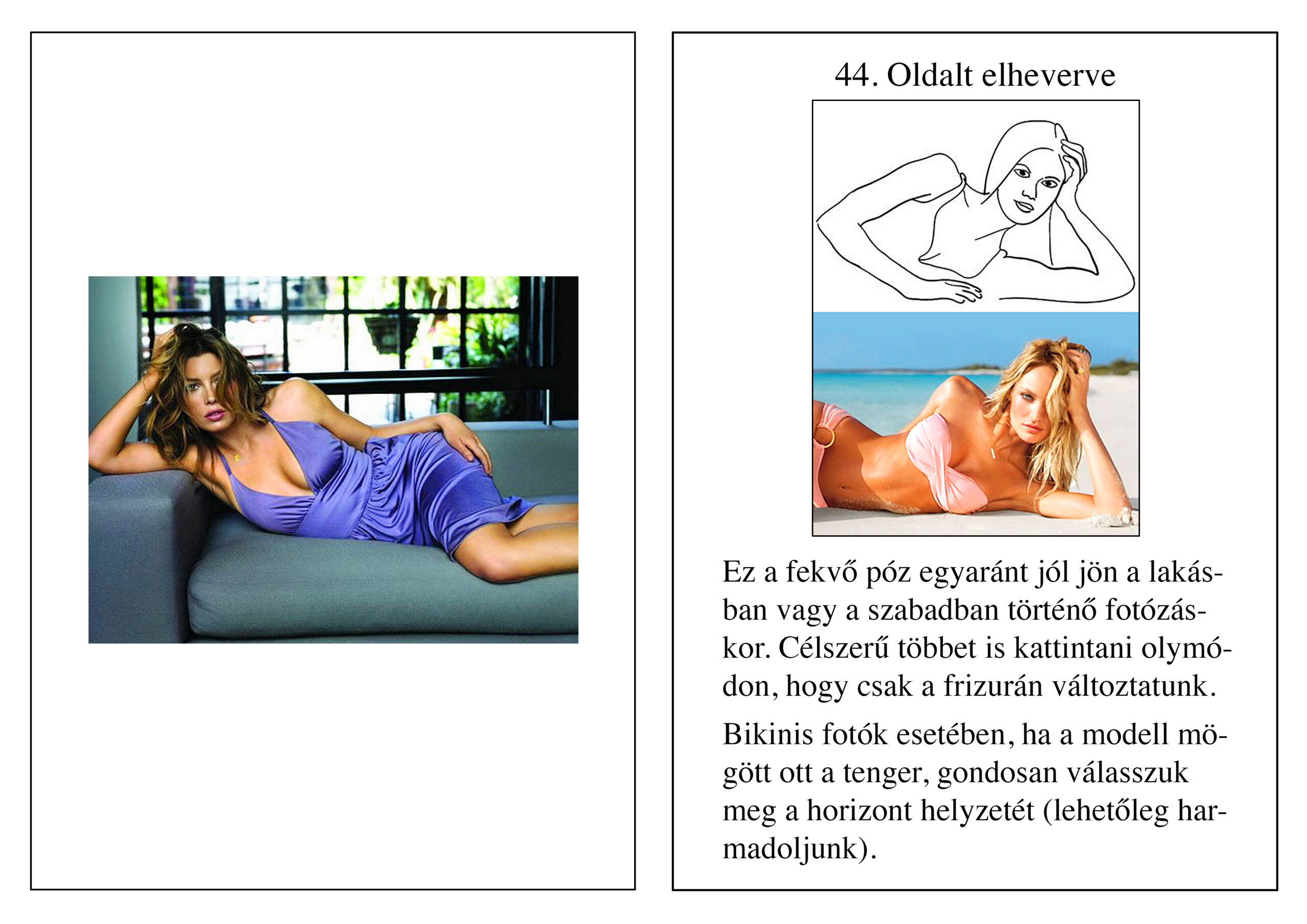 44. Oldalt elheverve

Ez a fekvő póz egyaránt jól jön a lakásban vagy a szabadban történő fotózáskor. Célszerű többet is kattintani olymódon, hogy csak a frizurán változtatunk.

Bikinis fotók esetében, ha a modell mögött ott a tenger, gondosan válasszuk meg a horizont helyzetét (lehetőleg harmadoljunk).